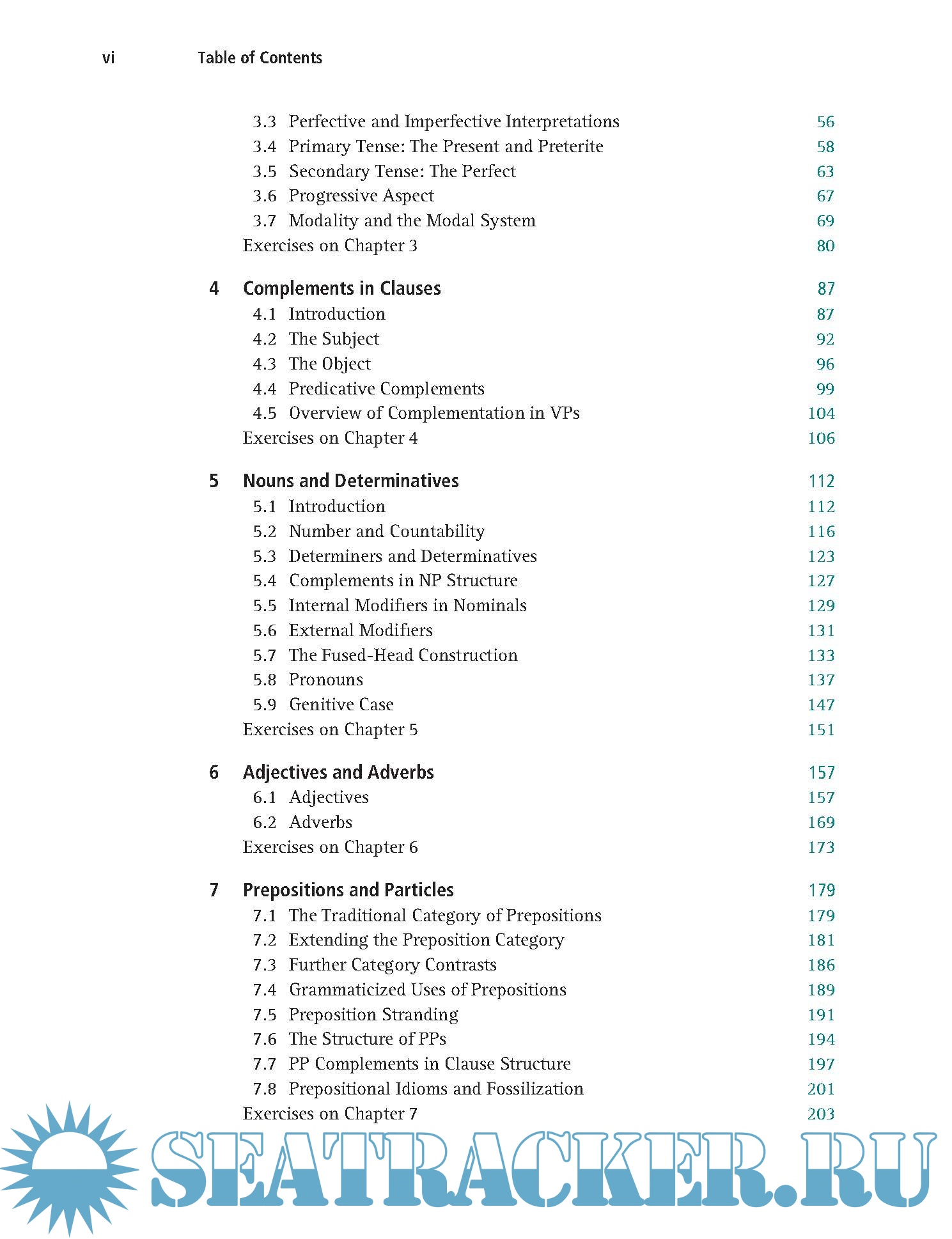 vi Table of Contents

3.3 Perfective and Imperfective Interpretations 56
3.4 Primary Tense: The Present and Preterite 58
3.5 Secondary Tense: The Perfect 63
3.6 Progressive Aspect 67
3.7 Modality and the Modal System 69
Exercises on Chapter 3 80

4 Complements in Clauses 87
4.1 Introduction 87
4.2 The Subject 92
4.3 The Object 96
4.4 Predicative Complements 99
4.5 Overview of Complementation in VPs 104
Exercises on Chapter 4 106

5 Nouns and Determinatives 112
5.1 Introduction 112
5.2 Number and Countability 116
5.3 Determiners and Determinatives 123
5.4 Complements in NP Structure 127
5.5 Internal Modifiers in Nominals 129
5.6 External Modifiers 131
5.7 The Fused-Head Construction 133
5.8 Pronouns 137
5.9 Genitive Case 147
Exercises on Chapter 5 151

6 Adjectives and Adverbs 157
6.1 Adjectives 157
6.2 Adverbs 169
Exercises on Chapter 6 173

7 Prepositions and Particles 179
7.1 The Traditional Category of Prepositions 179
7.2 Extending the Preposition Category 181
7.3 Further Category Contrasts 186
7.4 Grammaticized Uses of Prepositions 189
7.5 Preposition Stranding 191
7.6 The Structure of PPs 194
7.7 PP Complements in Clause Structure 197
7.8 Prepositional Idioms and Fossilization 201
Exercises on Chapter 7 203

SEATRACKER.RU